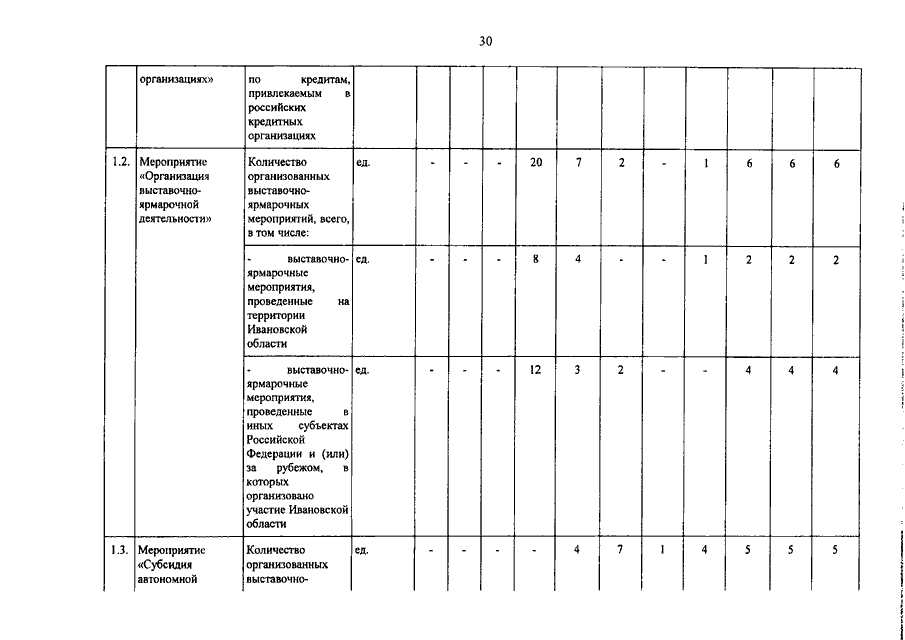 30

| | организациях» | по кредитам, привлекаемым в российских кредитных организациях | | | | | | | | | | | | |
|---|---|---|---|---|---|---|---|---|---|---|---|---|---|---|
| 1.2. | Мероприятие «Организация выставочно-ярмарочной деятельности» | Количество организованных выставочно-ярмарочных мероприятий, всего, в том числе: | ед. | - | - | - | 20 | 7 | 2 | - | 1 | 6 | 6 | 6 |
| | | - выставочно-ярмарочные мероприятия, проведенные на территории Ивановской области | ед. | - | - | - | 8 | 4 | - | - | 1 | 2 | 2 | 2 |
| | | - выставочно-ярмарочные мероприятия, проведенные в иных субъектах Российской Федерации и (или) за рубежом, в которых организовано участие Ивановской области | ед. | - | - | - | 12 | 3 | 2 | - | - | 4 | 4 | 4 |
| 1.3. | Мероприятие «Субсидия автономной | Количество организованных выставочно- | ед. | - | - | - | - | 4 | 7 | 1 | 4 | 5 | 5 | 5 |